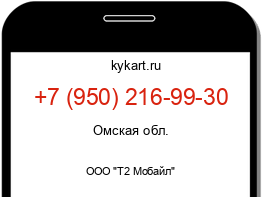 kykart.ru

+7 (950) 216-99-30

Омская обл.

ООО "Т2 Мобайл"